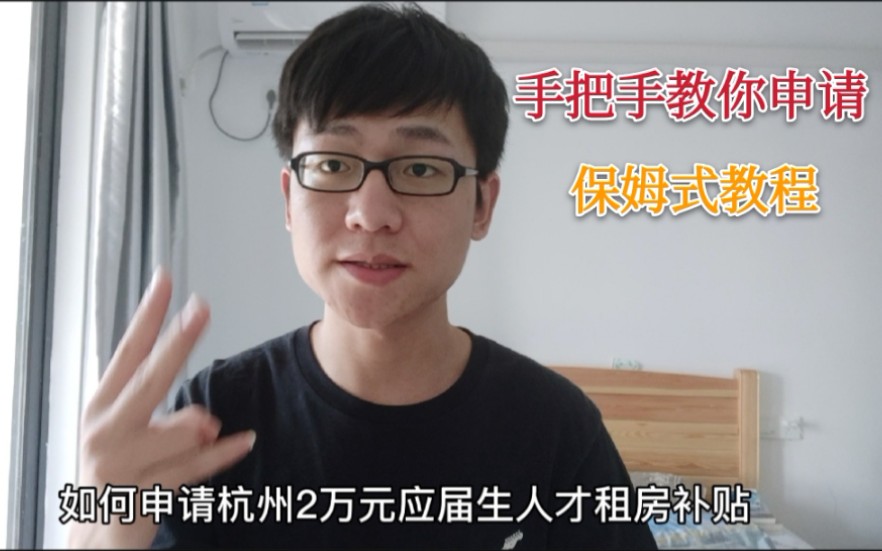 手把手教你申请

保姆式教程

如何申请杭州2万元应届生人才租房补贴